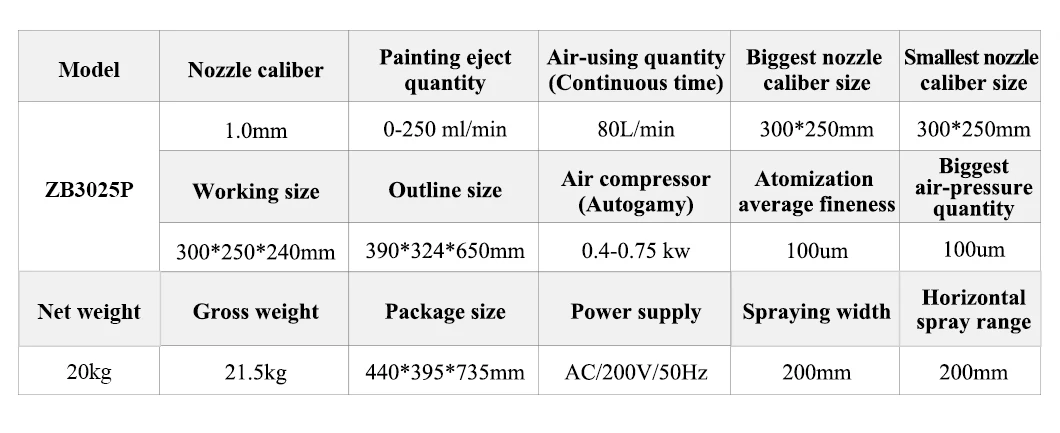 | Model | Nozzle caliber | Painting eject quantity | Air-using quantity (Continuous time) | Biggest nozzle caliber size | Smallest nozzle caliber size |
|---|---|---|---|---|---|
| ZB3025P | 1.0mm | 0-250 ml/min | 80L/min | 300*250mm | 300*250mm |
| | Working size | Outline size | Air compressor (Autogamy) | Atomization average fineness | Biggest air-pressure quantity |
| | 300*250*240mm | 390*324*650mm | 0.4-0.75 kw | 100um | 100um |
| Net weight | Gross weight | Package size | Power supply | Spraying width | Horizontal spray range |
| 20kg | 21.5kg | 440*395*735mm | AC/200V/50Hz | 200mm | 200mm |